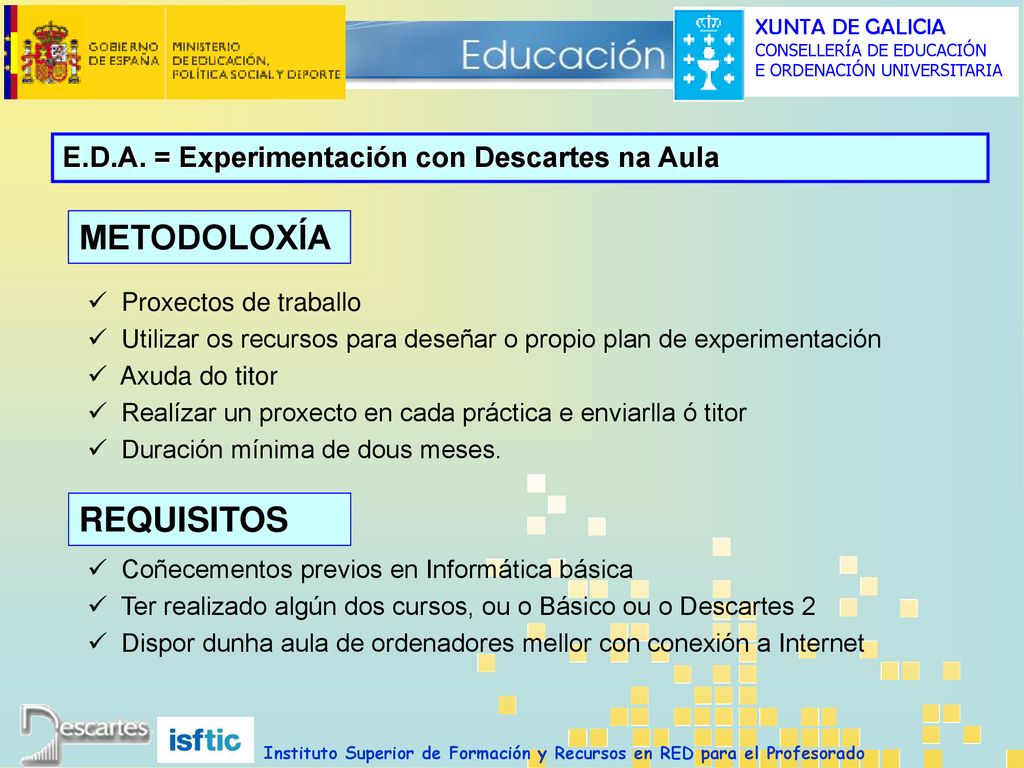 GOBIERNO DE ESPAÑA MINISTERIO DE EDUCACIÓN, POLÍTICA SOCIAL Y DEPORTE

Educación

XUNTA DE GALICIA
CONSELLERÍA DE EDUCACIÓN
E ORDENACIÓN UNIVERSITARIA

E.D.A. = Experimentación con Descartes na Aula

METODOLOXÍA

✓ Proxectos de traballo
✓ Utilizar os recursos para deseñar o propio plan de experimentación
✓ Axuda do titor
✓ Realízar un proxecto en cada práctica e enviarlla ó titor
✓ Duración mínima de dous meses.

REQUISITOS

✓ Coñecementos previos en Informática básica
✓ Ter realizado algún dos cursos, ou o Básico ou o Descartes 2
✓ Dispor dunha aula de ordenadores mellor con conexión a Internet

Descartes

isftic

Instituto Superior de Formación y Recursos en RED para el Profesorado